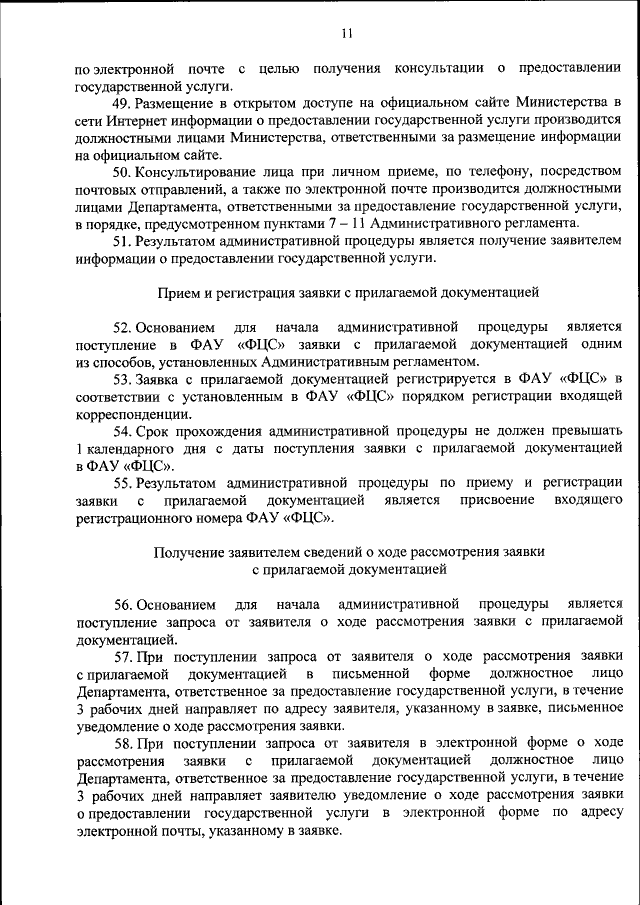 11

по электронной почте с целью получения консультации о предоставлении государственной услуги.

49. Размещение в открытом доступе на официальном сайте Министерства в сети Интернет информации о предоставлении государственной услуги производится должностными лицами Министерства, ответственными за размещение информации на официальном сайте.

50. Консультирование лица при личном приеме, по телефону, посредством почтовых отправлений, а также по электронной почте производится должностными лицами Департамента, ответственными за предоставление государственной услуги, в порядке, предусмотренном пунктами 7 – 11 Административного регламента.

51. Результатом административной процедуры является получение заявителем информации о предоставлении государственной услуги.

Прием и регистрация заявки с прилагаемой документацией

52. Основанием для начала административной процедуры является поступление в ФАУ «ФЦС» заявки с прилагаемой документацией одним из способов, установленных Административным регламентом.

53. Заявка с прилагаемой документацией регистрируется в ФАУ «ФЦС» в соответствии с установленным в ФАУ «ФЦС» порядком регистрации входящей корреспонденции.

54. Срок прохождения административной процедуры не должен превышать 1 календарного дня с даты поступления заявки с прилагаемой документацией в ФАУ «ФЦС».

55. Результатом административной процедуры по приему и регистрации заявки с прилагаемой документацией является присвоение входящего регистрационного номера ФАУ «ФЦС».

Получение заявителем сведений о ходе рассмотрения заявки с прилагаемой документацией

56. Основанием для начала административной процедуры является поступление запроса от заявителя о ходе рассмотрения заявки с прилагаемой документацией.

57. При поступлении запроса от заявителя о ходе рассмотрения заявки с прилагаемой документацией в письменной форме должностное лицо Департамента, ответственное за предоставление государственной услуги, в течение 3 рабочих дней направляет по адресу заявителя, указанному в заявке, письменное уведомление о ходе рассмотрения заявки.

58. При поступлении запроса от заявителя в электронной форме о ходе рассмотрения заявки с прилагаемой документацией должностное лицо Департамента, ответственное за предоставление государственной услуги, в течение 3 рабочих дней направляет заявителю уведомление о ходе рассмотрения заявки о предоставлении государственной услуги в электронной форме по адресу электронной почты, указанному в заявке.